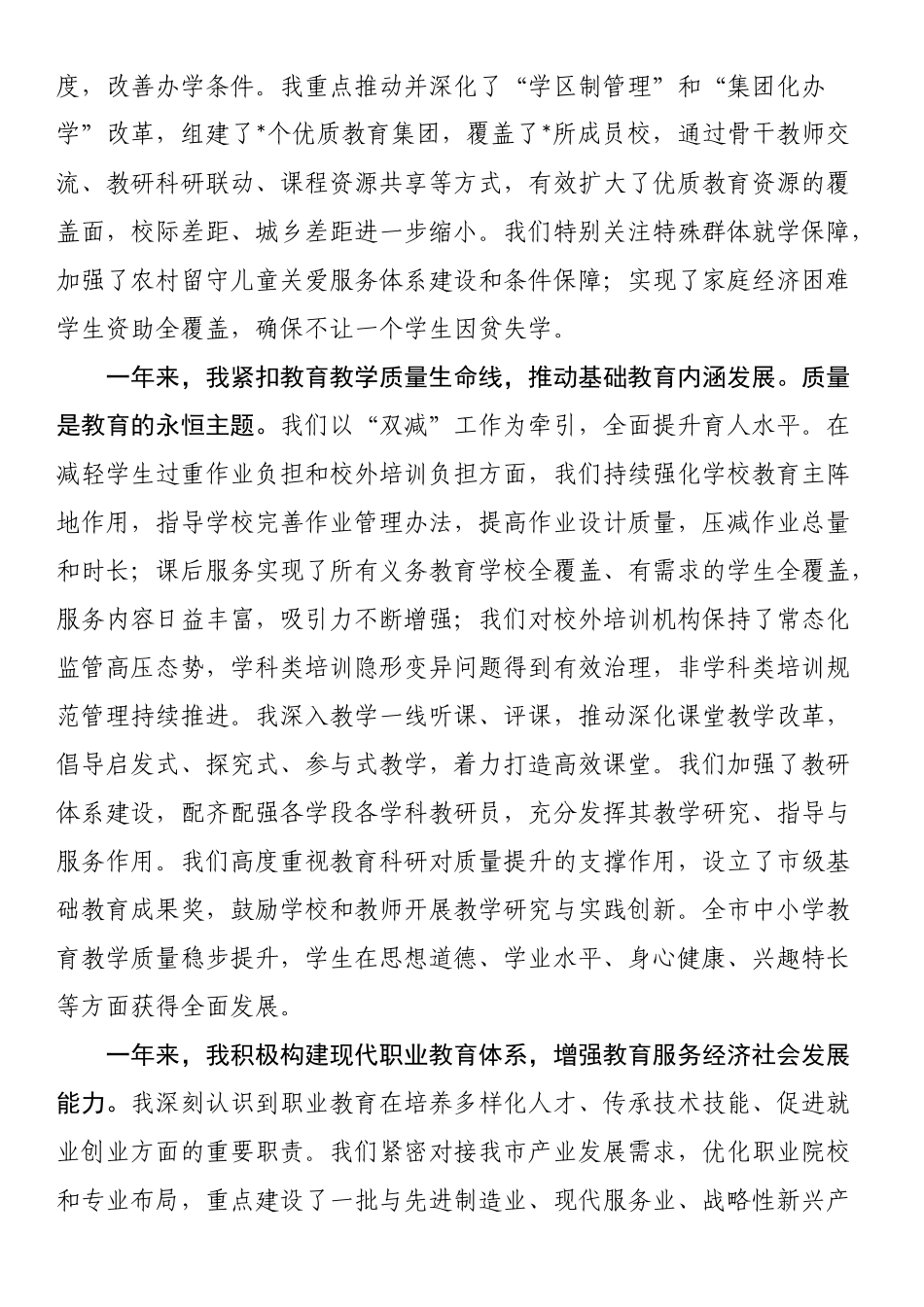 度，改善办学条件。我重点推动并深化了“学区制管理”和“集团化办学”改革，组建了*个优质教育集团，覆盖了*所成员校，通过骨干教师交流、教研科研联动、课程资源共享等方式，有效扩大了优质教育资源的覆盖面，校际差距、城乡差距进一步缩小。我们特别关注特殊群体就学保障，加强了农村留守儿童关爱服务体系建设和条件保障；实现了家庭经济困难学生资助全覆盖，确保不让一个学生因贫失学。

一年来，我紧扣教育教学质量生命线，推动基础教育内涵发展。质量是教育的永恒主题。我们以“双减”工作为牵引，全面提升育人水平。在减轻学生过重作业负担和校外培训负担方面，我们持续强化学校教育主阵地作用，指导学校完善作业管理办法，提高作业设计质量，压减作业总量和时长；课后服务实现了所有义务教育学校全覆盖、有需求的学生全覆盖，服务内容日益丰富，吸引力不断增强；我们对校外培训机构保持了常态化监管高压态势，学科类培训隐形变异问题得到有效治理，非学科类培训规范管理持续推进。我深入教学一线听课、评课，推动深化课堂教学改革，倡导启发式、探究式、参与式教学，着力打造高效课堂。我们加强了教研体系建设，配齐配强各学段各学科教研员，充分发挥其教学研究、指导与服务作用。我们高度重视教育科研对质量提升的支撑作用，设立了市级基础教育成果奖，鼓励学校和教师开展教学研究与实践创新。全市中小学教育教学质量稳步提升，学生在思想道德、学业水平、身心健康、兴趣特长等方面获得全面发展。

一年来，我积极构建现代职业教育体系，增强教育服务经济社会发展能力。我深刻认识到职业教育在培养多样化人才、传承技术技能、促进就业创业方面的重要职责。我们紧密对接我市产业发展需求，优化职业院校和专业布局，重点建设了一批与先进制造业、现代服务业、战略性新兴产